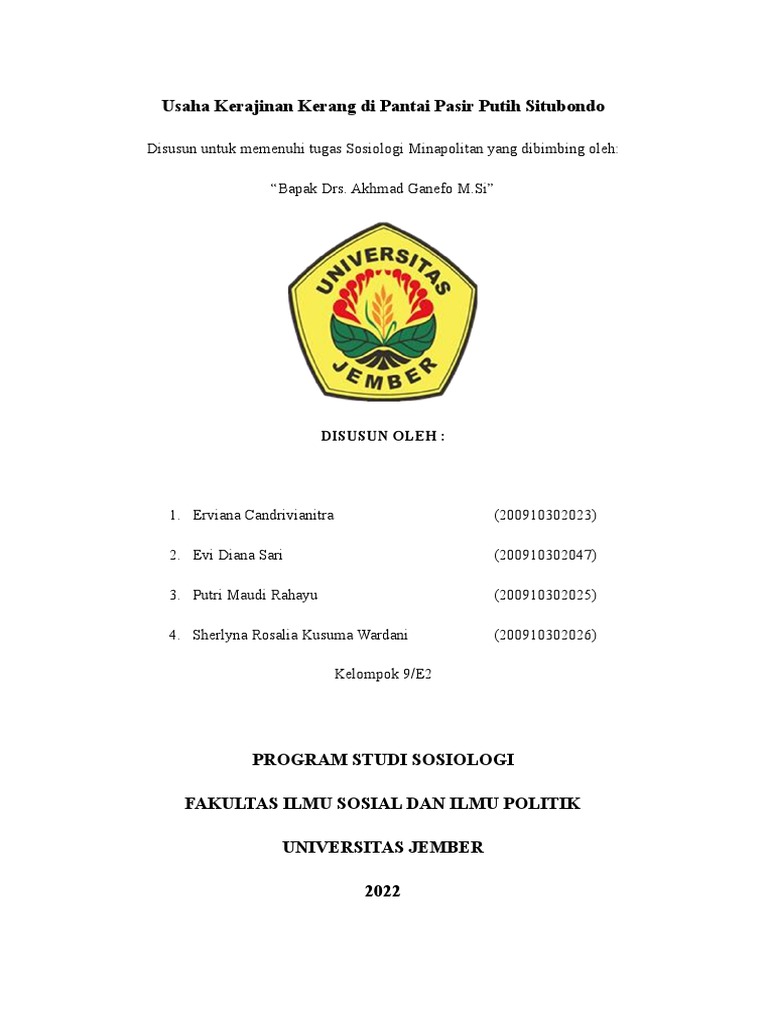 Usaha Kerajinan Kerang di Pantai Pasir Putih Situbondo

Disusun untuk memenuhi tugas Sosiologi Minapolitan yang dibimbing oleh:

“Bapak Drs. Akhmad Ganefo M.Si”

UNIVERSITAS JEMBER

DISUSUN OLEH :

1. Erviana Candrivianitra (200910302023)

2. Evi Diana Sari (200910302047)

3. Putri Maudi Rahayu (200910302025)

4. Sherlyna Rosalia Kusuma Wardani (200910302026)

Kelompok 9/E2

PROGRAM STUDI SOSIOLOGI

FAKULTAS ILMU SOSIAL DAN ILMU POLITIK

UNIVERSITAS JEMBER

2022